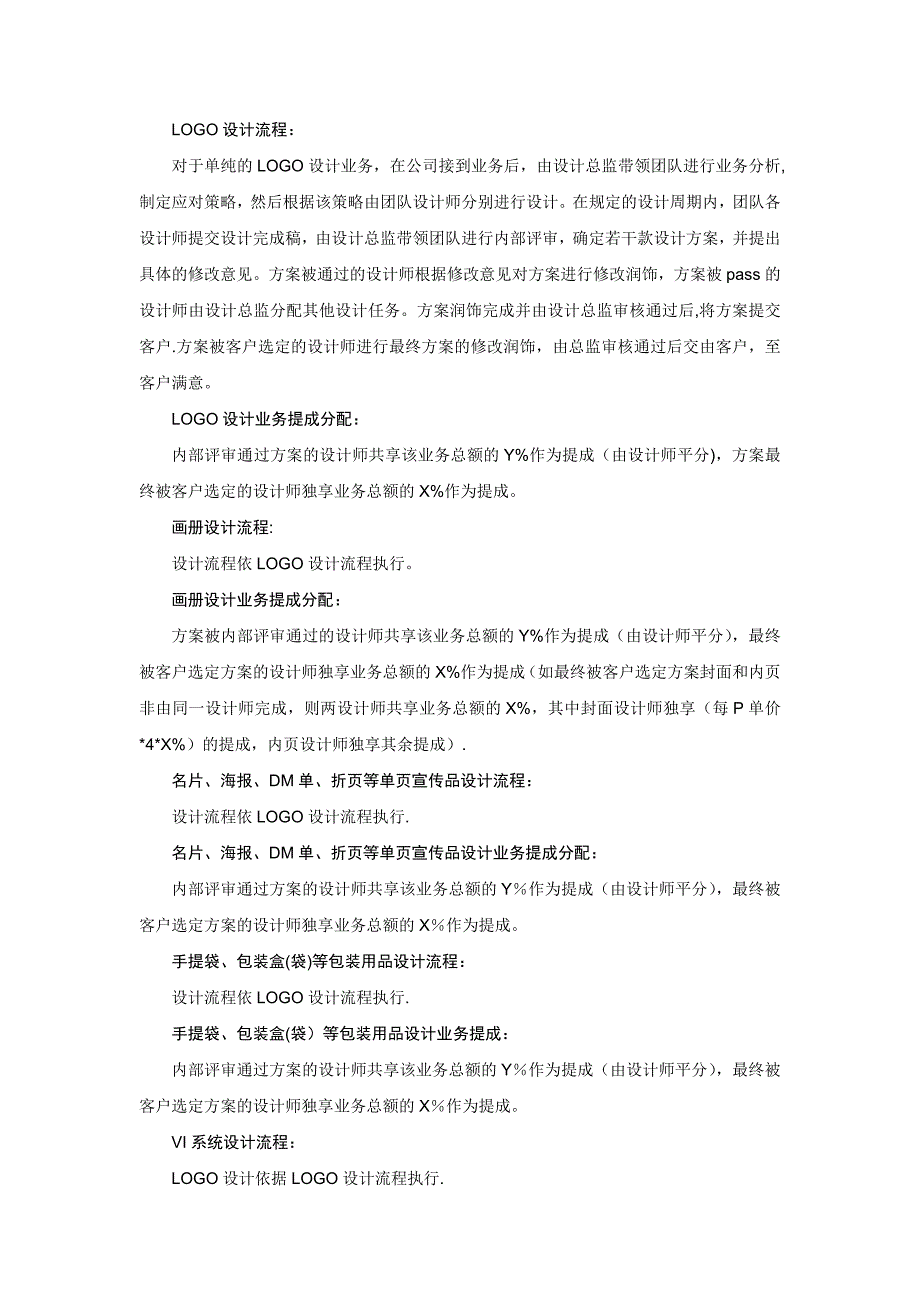 LOGO 设计流程：

对于单纯的 LOGO 设计业务，在公司接到业务后，由设计总监带领团队进行业务分析,制定应对策略，然后根据该策略由团队设计师分别进行设计。在规定的设计周期内，团队各设计师提交设计完成稿，由设计总监带领团队进行内部评审，确定若干款设计方案，并提出具体的修改意见。方案被通过的设计师根据修改意见对方案进行修改润饰，方案被 pass 的设计师由设计总监分配其他设计任务。方案润饰完成并由设计总监审核通过后,将方案提交客户.方案被客户选定的设计师进行最终方案的修改润饰，由总监审核通过后交由客户，至客户满意。

LOGO 设计业务提成分配：

内部评审通过方案的设计师共享该业务总额的 Y%作为提成（由设计师平分)，方案最终被客户选定的设计师独享业务总额的 X%作为提成。

画册设计流程:

设计流程依 LOGO 设计流程执行。

画册设计业务提成分配：

方案被内部评审通过的设计师共享该业务总额的 Y%作为提成（由设计师平分)，最终被客户选定方案的设计师独享业务总额的 X%作为提成(如最终被客户选定方案封面和内页非由同一设计师完成，则两设计师共享业务总额的 X%，其中封面设计师独享（每 P 单价*4*X%）的提成，内页设计师独享其余提成）.

名片、海报、DM 单、折页等单页宣传品设计流程：

设计流程依 LOGO 设计流程执行.

名片、海报、DM 单、折页等单页宣传品设计业务提成分配：

内部评审通过方案的设计师共享该业务总额的 Y%作为提成（由设计师平分)，最终被客户选定方案的设计师独享业务总额的 X%作为提成。

手提袋、包装盒(袋)等包装用品设计流程：

设计流程依 LOGO 设计流程执行.

手提袋、包装盒(袋）等包装用品设计业务提成：

内部评审通过方案的设计师共享该业务总额的 Y%作为提成（由设计师平分)，最终被客户选定方案的设计师独享业务总额的 X%作为提成。

VI 系统设计流程：

LOGO 设计依据 LOGO 设计流程执行.